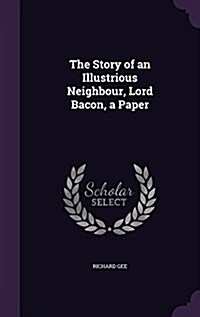 The Story of an Illustrious Neighbour, Lord Bacon, a Paper

Scholar SELECT

RICHARD GEE